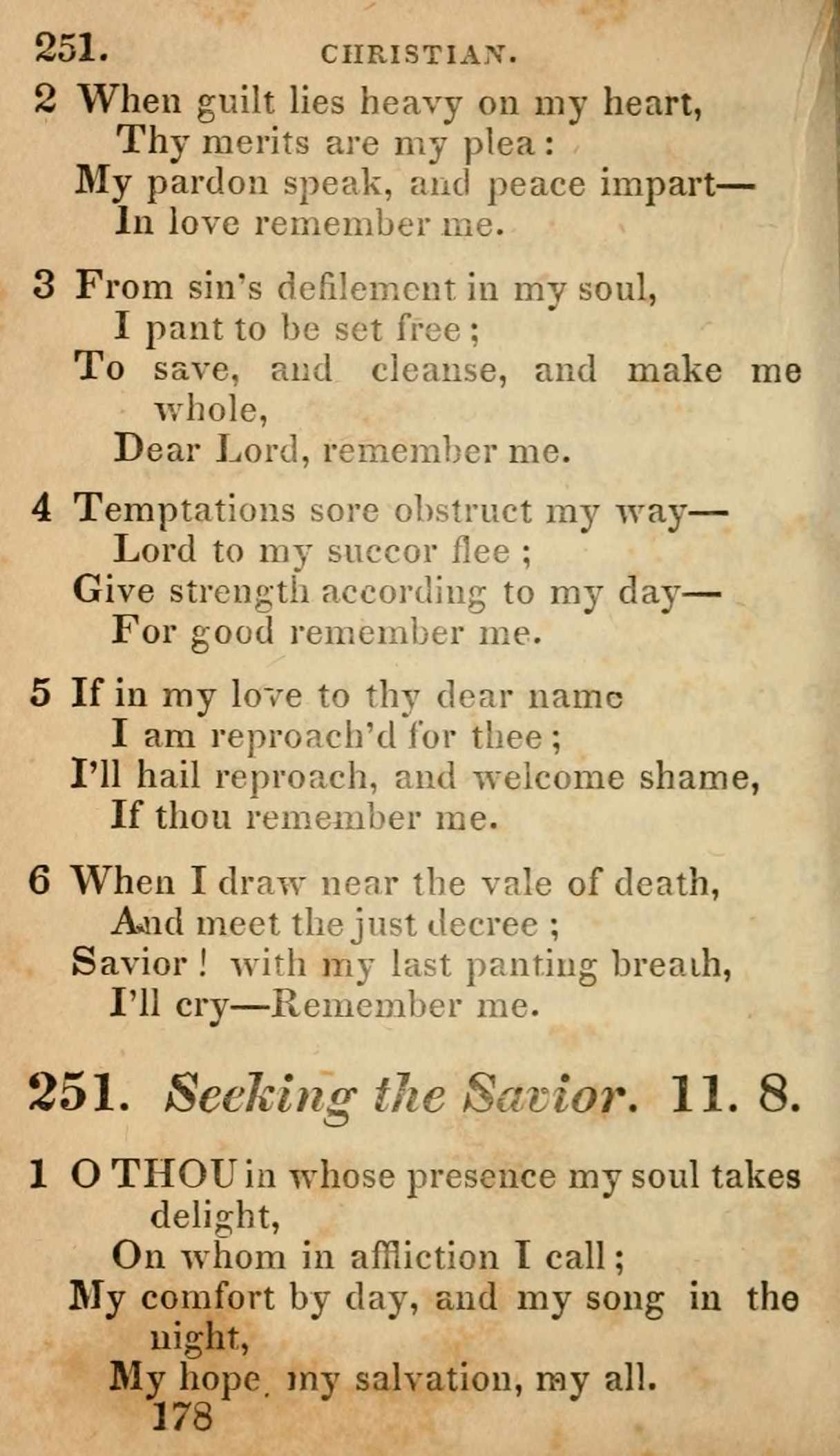 251. CHRISTIAN.

2 When guilt lies heavy on my heart,
Thy merits are my plea:
My pardon speak, and peace impart—
In love remember me.

3 From sin's defilement in my soul,
I pant to be set free;
To save, and cleanse, and make me whole,
Dear Lord, remember me.

4 Temptations sore obstruct my way—
Lord to my succor flee;
Give strength according to my day—
For good remember me.

5 If in my love to thy dear name
I am reproach'd for thee;
I'll hail reproach, and welcome shame,
If thou remember me.

6 When I draw near the vale of death,
And meet the just decree;
Savior! with my last panting breath,
I'll cry—Remember me.

251. Seeking the Savior. 11. 8.

1 O THOU in whose presence my soul takes delight,
On whom in affliction I call;
My comfort by day, and my song in the night,
My hope, my salvation, my all.

178